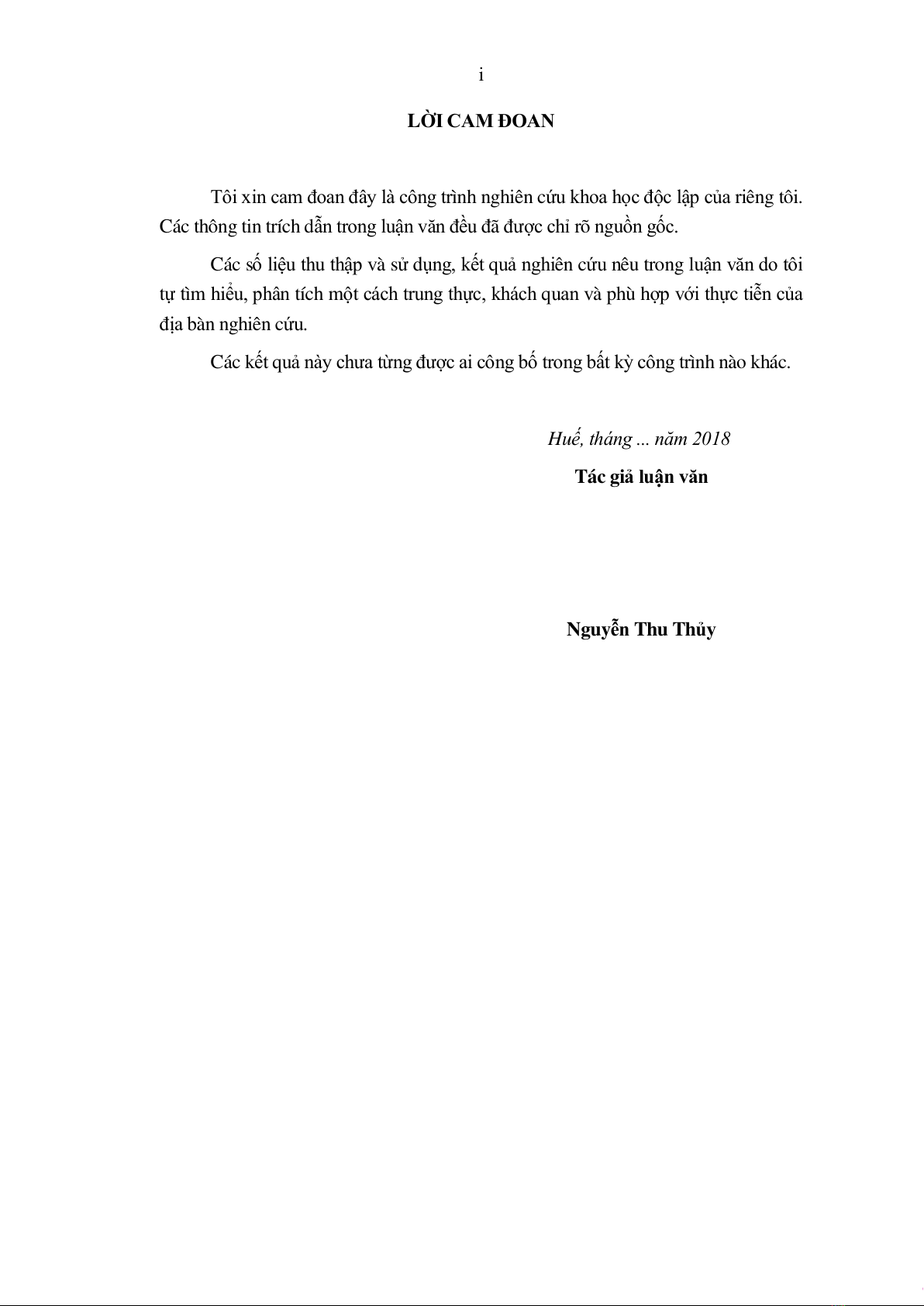 i

LỜI CAM ĐOAN

Tôi xin cam đoan đây là công trình nghiên cứu khoa học độc lập của riêng tôi. Các thông tin trích dẫn trong luận văn đều đã được chỉ rõ nguồn gốc.

Các số liệu thu thập và sử dụng, kết quả nghiên cứu nêu trong luận văn do tôi tự tìm hiểu, phân tích một cách trung thực, khách quan và phù hợp với thực tiễn của địa bàn nghiên cứu.

Các kết quả này chưa từng được ai công bố trong bất kỳ công trình nào khác.

Huế, tháng ... năm 2018

Tác giả luận văn

Nguyễn Thu Thủy